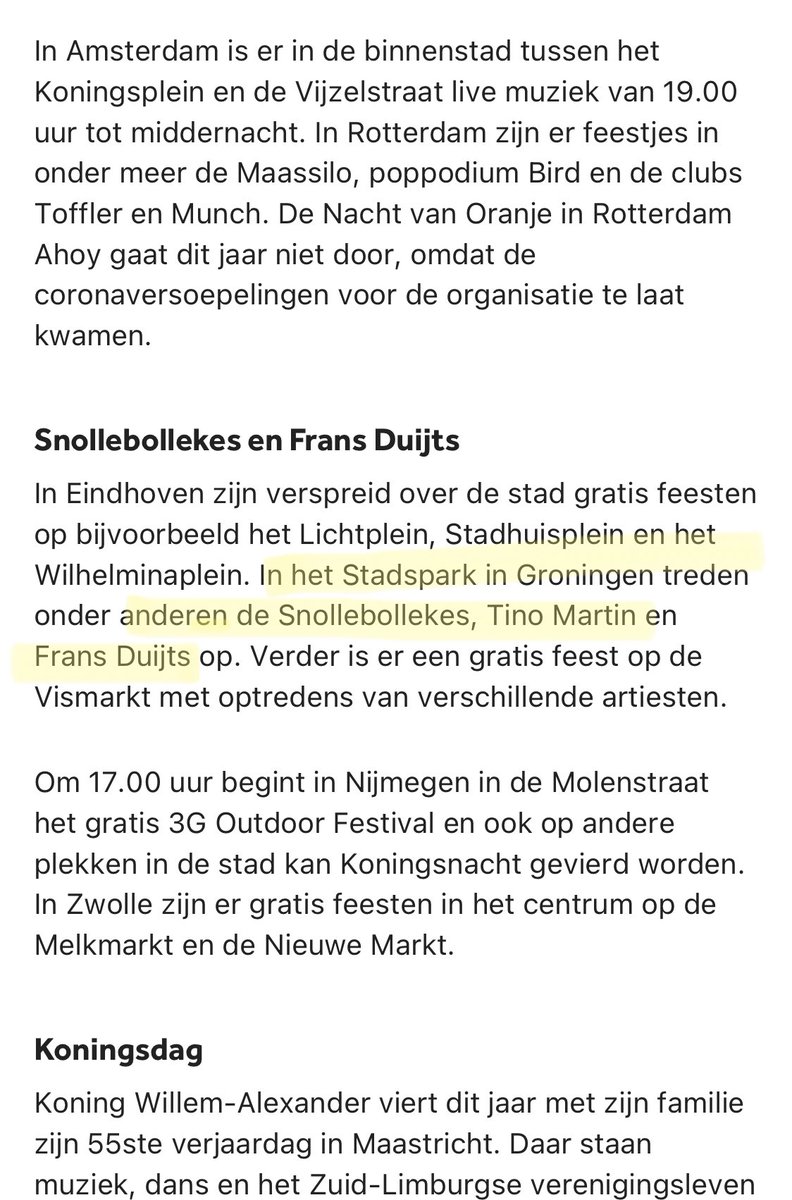 In Amsterdam is er in de binnenstad tussen het Koningsplein en de Vijzelstraat live muziek van 19.00 uur tot middernacht. In Rotterdam zijn er feestjes in onder meer de Maassilo, poppodium Bird en de clubs Toffler en Munch. De Nacht van Oranje in Rotterdam Ahoy gaat dit jaar niet door, omdat de coronaversoepelingen voor de organisatie te laat kwamen.

Snollebollekes en Frans Duijts

In Eindhoven zijn verspreid over de stad gratis feesten op bijvoorbeeld het Lichtplein, Stadhuisplein en het Wilhelminaplein. In het Stadspark in Groningen treden onder anderen de Snollebollekes, Tino Martin en Frans Duijts op. Verder is er een gratis feest op de Vismarkt met optredens van verschillende artiesten.

Om 17.00 uur begint in Nijmegen in de Molenstraat het gratis 3G Outdoor Festival en ook op andere plekken in de stad kan Koningsnacht gevierd worden. In Zwolle zijn er gratis feesten in het centrum op de Melkmarkt en de Nieuwe Markt.

Koningsdag

Koning Willem-Alexander viert dit jaar met zijn familie zijn 55ste verjaardag in Maastricht. Daar staan muziek, dans en het Zuid-Limburgse verenigingsleven